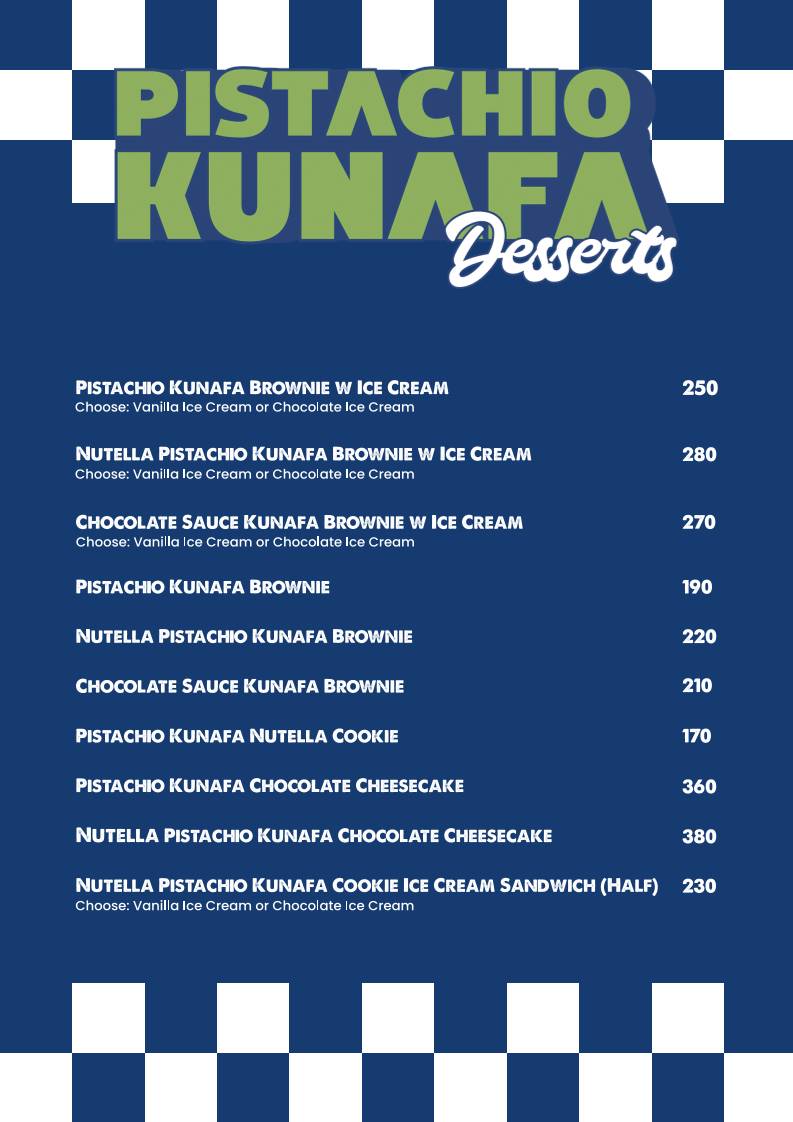 PISTACHIO KUNAFA Desserts

PISTACHIO KUNAFA BROWNIE W ICE CREAM 250
Choose: Vanilla Ice Cream or Chocolate Ice Cream

NUTELLA PISTACHIO KUNAFA BROWNIE W ICE CREAM 280
Choose: Vanilla Ice Cream or Chocolate Ice Cream

CHOCOLATE SAUCE KUNAFA BROWNIE W ICE CREAM 270
Choose: Vanilla Ice Cream or Chocolate Ice Cream

PISTACHIO KUNAFA BROWNIE 190

NUTELLA PISTACHIO KUNAFA BROWNIE 220

CHOCOLATE SAUCE KUNAFA BROWNIE 210

PISTACHIO KUNAFA NUTELLA COOKIE 170

PISTACHIO KUNAFA CHOCOLATE CHEESECAKE 360

NUTELLA PISTACHIO KUNAFA CHOCOLATE CHEESECAKE 380

NUTELLA PISTACHIO KUNAFA COOKIE ICE CREAM SANDWICH (HALF) 230
Choose: Vanilla Ice Cream or Chocolate Ice Cream